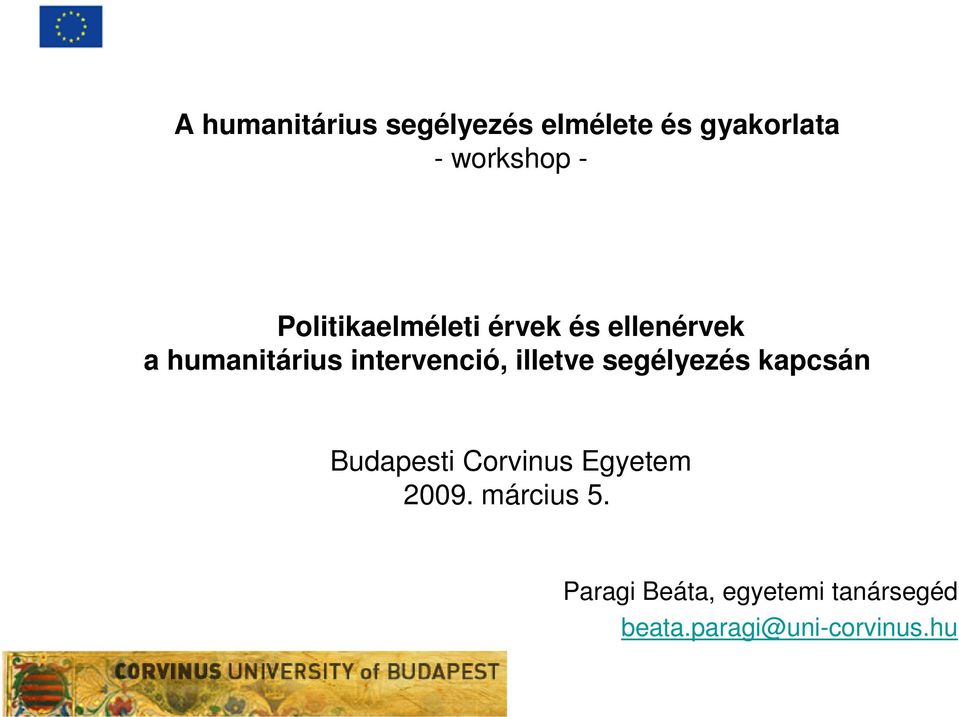 A humanitárius segélyezés elmélete és gyakorlata
- workshop -

Politikaelméleti érvek és ellenérvek
a humanitárius intervenció, illetve segélyezés kapcsán

Budapesti Corvinus Egyetem
2009. március 5.

Paragi Beáta, egyetemi tanársegéd
beata.paragi@uni-corvinus.hu

CORVINUS UNIVERSITY of BUDAPEST